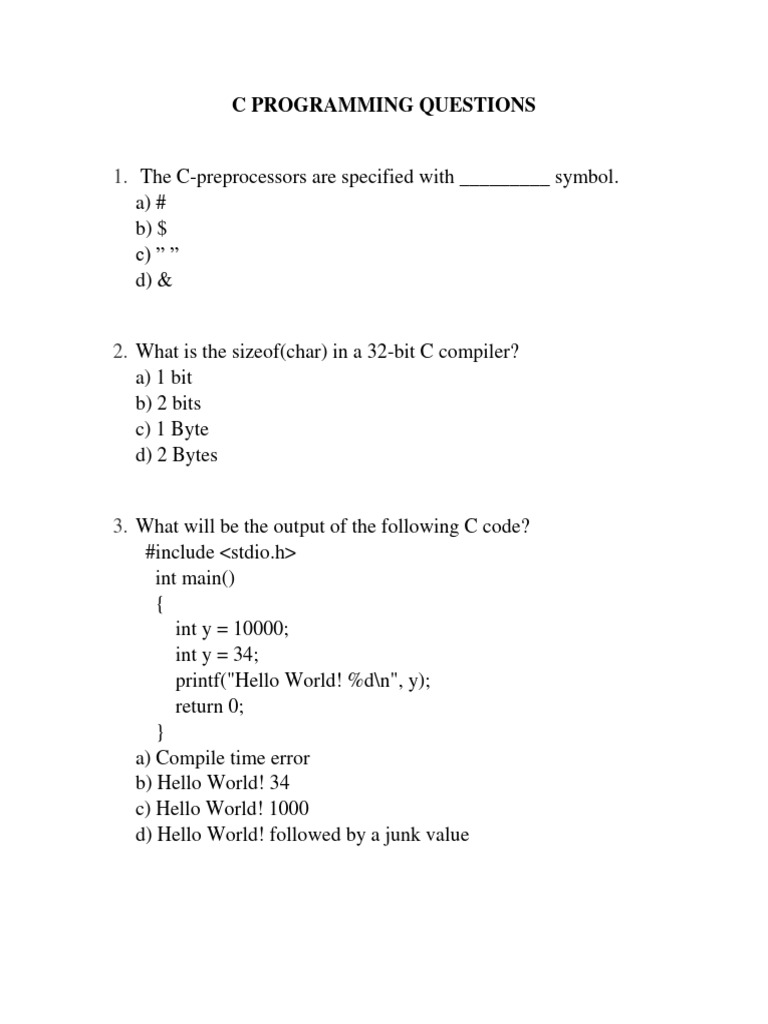 C PROGRAMMING QUESTIONS

1. The C-preprocessors are specified with _________ symbol.
a) #
b) $
c) ” ”
d) &

2. What is the sizeof(char) in a 32-bit C compiler?
a) 1 bit
b) 2 bits
c) 1 Byte
d) 2 Bytes

3. What will be the output of the following C code?
#include <stdio.h>
int main()
{
int y = 10000;
int y = 34;
printf("Hello World! %d\n", y);
return 0;
}
a) Compile time error
b) Hello World! 34
c) Hello World! 1000
d) Hello World! followed by a junk value